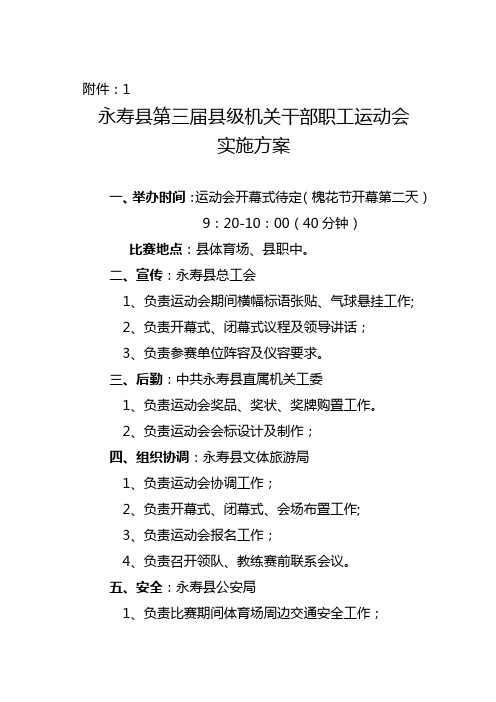 附件：1

永寿县第三届县级机关干部职工运动会
实施方案

一、举办时间：运动会开幕式待定（槐花节开幕第二天）
9：20-10：00（40分钟）

比赛地点：县体育场、县职中。

二、宣传：永寿县总工会

1、负责运动会期间横幅标语张贴、气球悬挂工作;

2、负责开幕式、闭幕式议程及领导讲话；

3、负责参赛单位阵容及仪容要求。

三、后勤：中共永寿县直属机关工委

1、负责运动会奖品、奖状、奖牌购置工作。

2、负责运动会会标设计及制作；

四、组织协调：永寿县文体旅游局

1、负责运动会协调工作；

2、负责开幕式、闭幕式、会场布置工作;

3、负责运动会报名工作；

4、负责召开领队、教练赛前联系会议。

五、安全：永寿县公安局

1、负责比赛期间体育场周边交通安全工作；